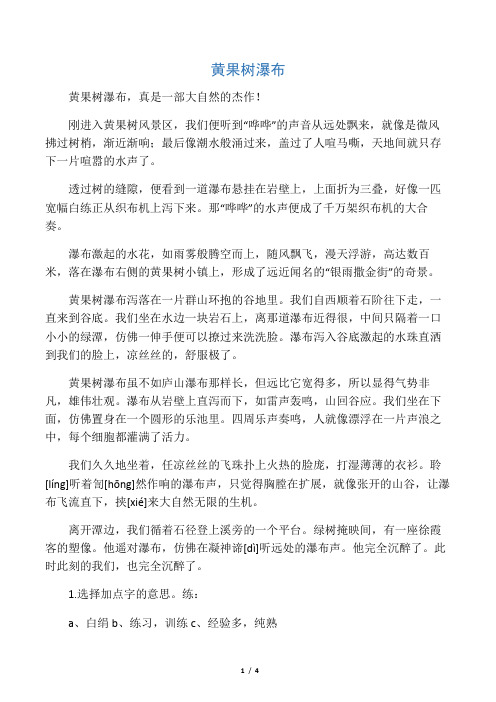 黄果树瀑布

黄果树瀑布，真是一部大自然的杰作！

刚进入黄果树风景区，我们便听到“哗哗”的声音从远处飘来，就像是微风拂过树梢，渐近渐响；最后像潮水般涌过来，盖过了人喧马嘶，天地间就只存下一片喧嚣的水声了。

透过树的缝隙，便看到一道瀑布悬挂在岩壁上，上面折为三叠，好像一匹宽幅白练正从织布机上泻下来。那“哗哗”的水声便成了千万架织布机的大合奏。

瀑布激起的水花，如雨雾般腾空而上，随风飘飞，漫天浮游，高达数百米，落在瀑布右侧的黄果树小镇上，形成了远近闻名的“银雨撒金街”的奇景。

黄果树瀑布泻落在一片群山环抱的谷地里。我们自西顺着石阶往下走，一直来到谷底。我们坐在水边一块岩石上，离那道瀑布近得很，中间只隔着一口小小的绿潭，仿佛一伸手便可以撩过来洗洗脸。瀑布泻入谷底激起的水珠直洒到我们的脸上，凉丝丝的，舒服极了。

黄果树瀑布虽不如庐山瀑布那样长，但远比它宽得多，所以显得气势非凡，雄伟壮观。瀑布从岩壁上直泻而下，如雷声轰鸣，山回谷应。我们坐在下面，仿佛置身在一个圆形的乐池里。四周乐声奏鸣，人就像漂浮在一片声浪之中，每个细胞都灌满了活力。

我们久久地坐着，任凉丝丝的飞珠扑上火热的脸庞，打湿薄薄的衣衫。聆[líng]听着訇[hōng]然作响的瀑布声，只觉得胸膛在扩展，就像张开的山谷，让瀑布飞流直下，挟[xié]来大自然无限的生机。

离开潭边，我们循着石径登上溪旁的一个平台。绿树掩映间，有一座徐霞客的塑像。他遥对瀑布，仿佛在凝神谛[dì]听远处的瀑布声。他完全沉醉了。此时此刻的我们，也完全沉醉了。

1.选择加点字的意思。练：

a、白绢 b、练习，训练 c、经验多，纯熟

1 / 4